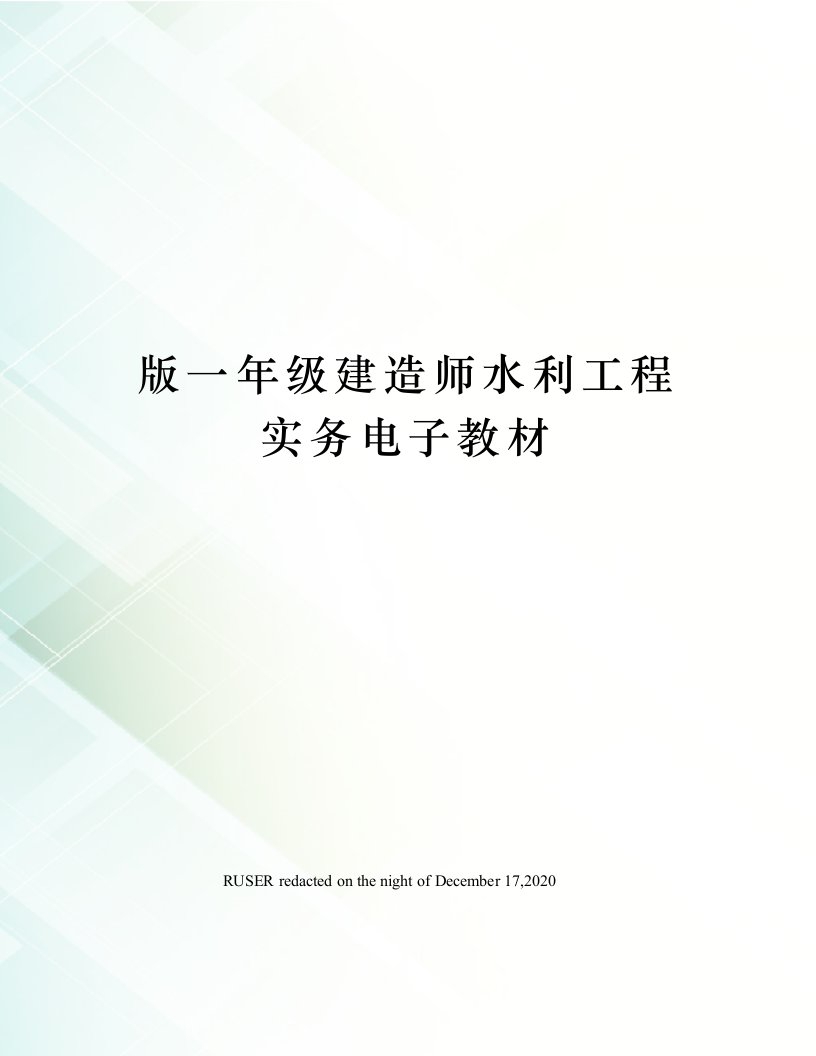 版一年级建造师水利工程实务电子教材

RUSER redacted on the night of December 17,2020